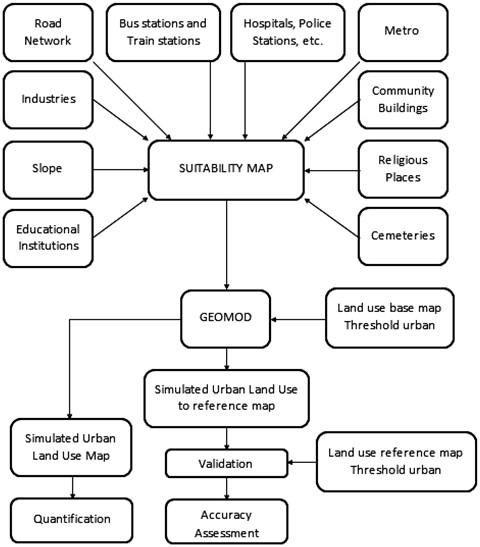 Road Network

Bus stations and Train stations

Hospitals, Police Stations, etc.

Metro

Industries

Community Buildings

Slope

SUITABILITY MAP

Religious Places

Educational Institutions

Cemeteries

GEOMOD

Land use base map Threshold urban

Simulated Urban Land Use to reference map

Simulated Urban Land Use Map

Validation

Land use reference map Threshold urban

Quantification

Accuracy Assessment